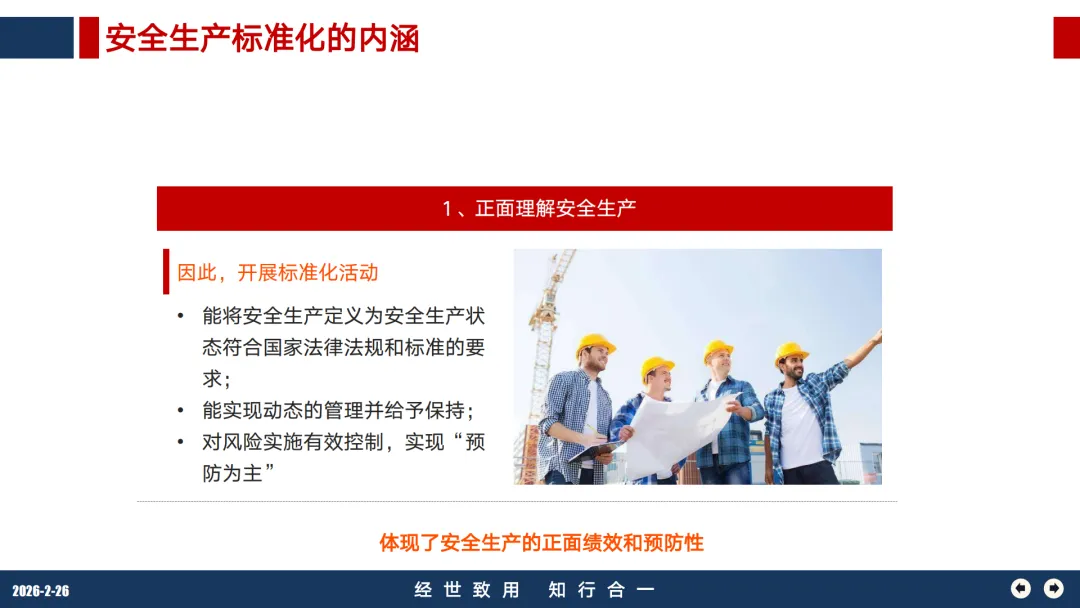 安全生产标准化的内涵

1、正面理解安全生产

因此，开展标准化活动

• 能将安全生产定义为安全生产状态符合国家法律法规和标准的要求；
• 能实现动态的管理并给予保持；
• 对风险实施有效控制，实现“预防为主”

体现了安全生产的正面绩效和预防性

2026-2-26

经世致用 知行合一